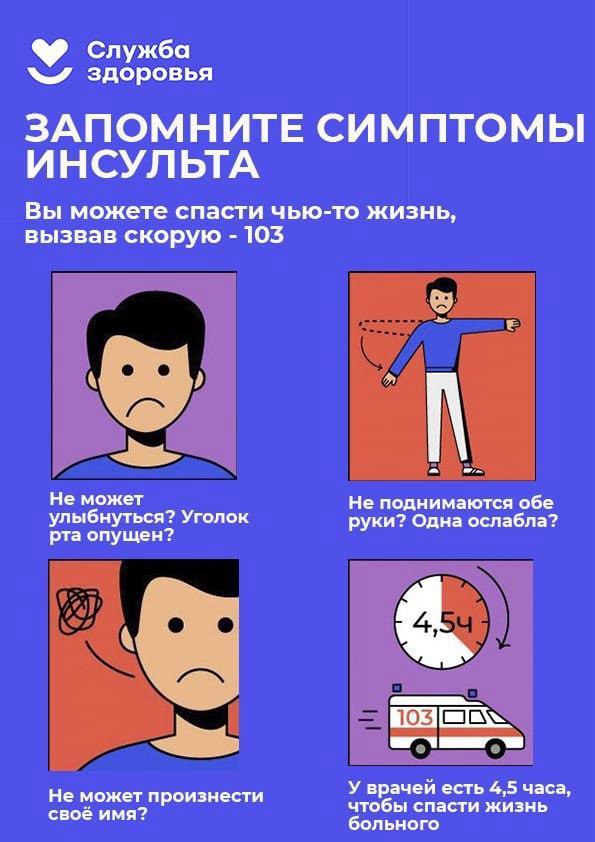 Служба
здоровья

ЗАПОМНИТЕ СИМПТОМЫ ИНСУЛЬТА

Вы можете спасти чью-то жизнь, вызвав скорую - 103

Не может улыбнуться? Уголок рта опущен?

Не поднимаются обе руки? Одна ослабла?

Не может произнести своё имя?

4,5ч

103

У врачей есть 4,5 часа, чтобы спасти жизнь больного